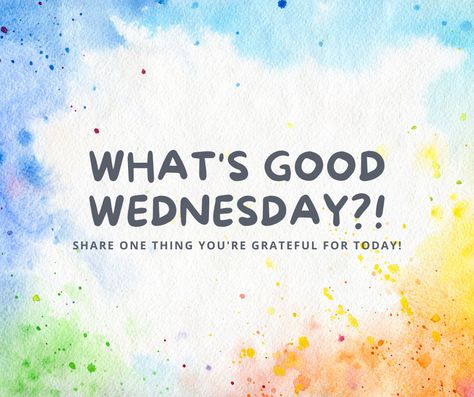 WHAT'S GOOD WEDNESDAY?!

SHARE ONE THING YOU'RE GRATEFUL FOR TODAY!